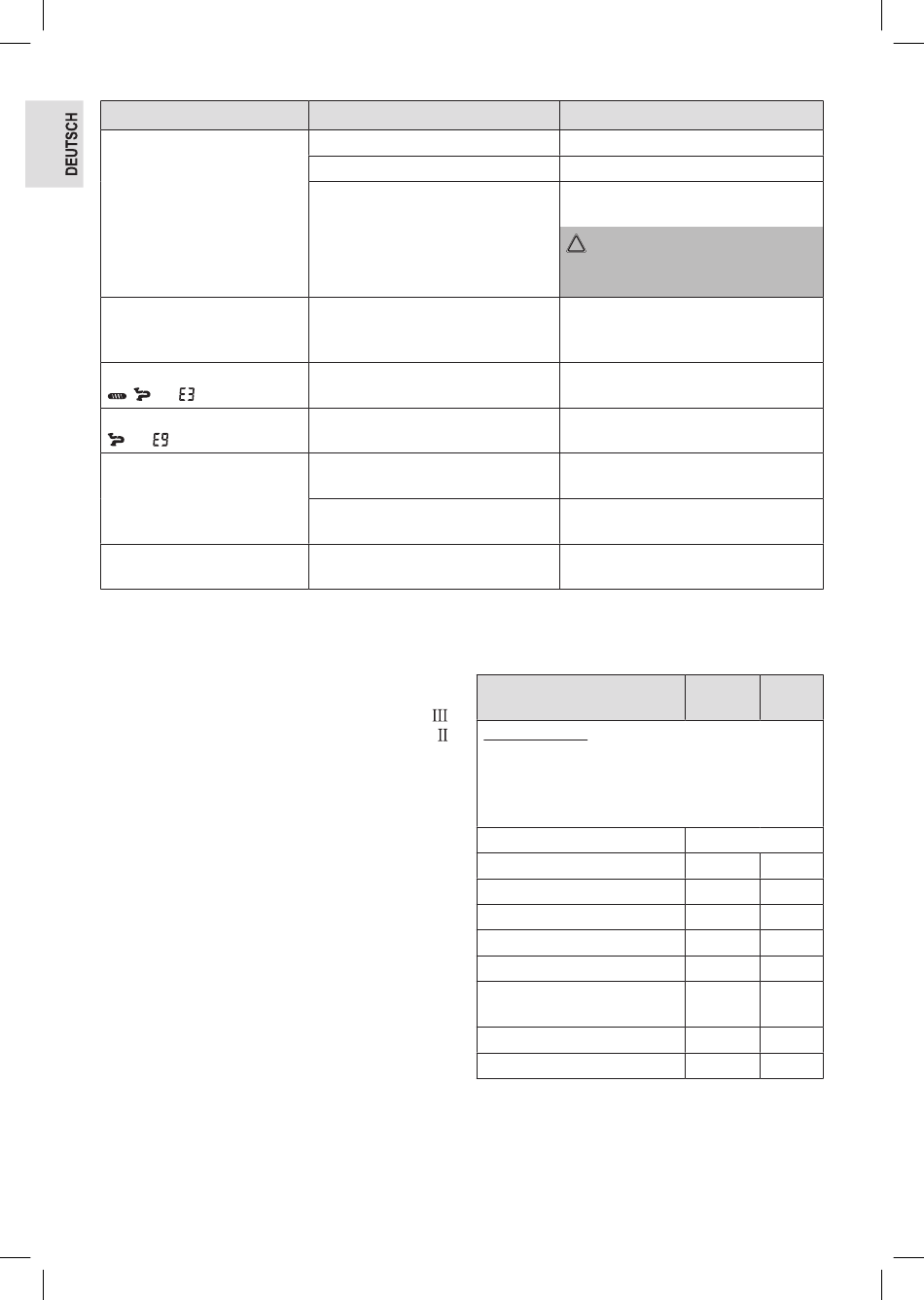 DEUTSCH

E3

E9

III
II